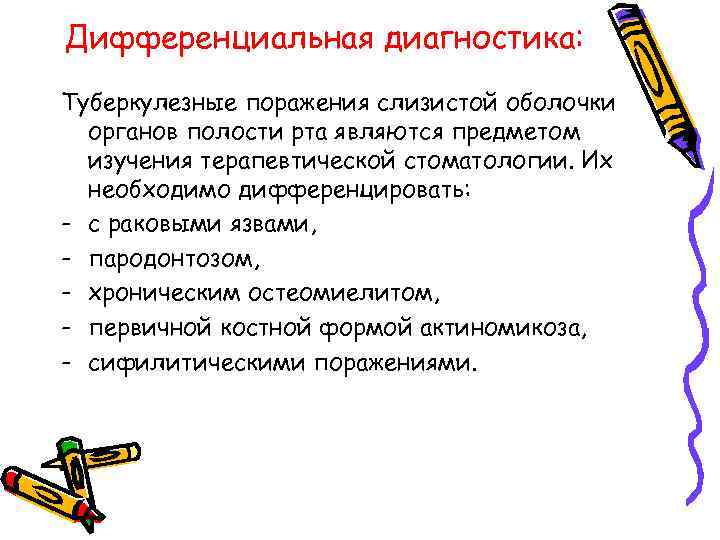 Дифференциальная диагностика:

Туберкулезные поражения слизистой оболочки органов полости рта являются предметом изучения терапевтической стоматологии. Их необходимо дифференцировать:

- с раковыми язвами,
- пародонтозом,
- хроническим остеомиелитом,
- первичной костной формой актиномикоза,
- сифилитическими поражениями.